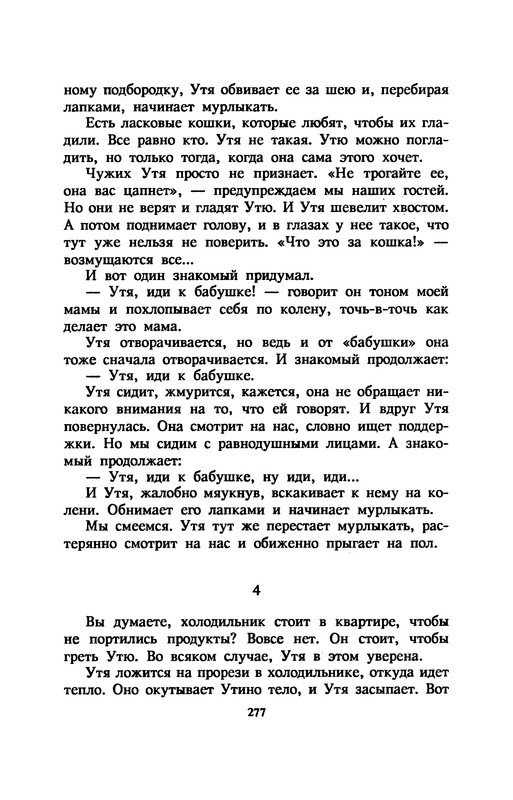 ному подбородку, Утя обвивает ее за шею и, перебирая лапками, начинает мурлыкать.

Есть ласковые кошки, которые любят, чтобы их гладили. Все равно кто. Утя не такая. Утю можно погладить, но только тогда, когда она сама этого хочет.

Чужих Утя просто не признает. «Не трогайте ее, она вас цапнет», — предупреждаем мы наших гостей. Но они не верят и гладят Утю. И Утя шевелит хвостом. А потом поднимает голову, и в глазах у нее такое, что тут уже нельзя не поверить. «Что это за кошка!» — возмущаются все...

И вот один знакомый придумал.

— Утя, иди к бабушке! — говорит он тоном моей мамы и похлопывает себя по колену, точь-в-точь как делает это мама.

Утя отворачивается, но ведь и от «бабушки» она тоже сначала отворачивается. И знакомый продолжает:

— Утя, иди к бабушке.

Утя сидит, жмурится, кажется, она не обращает никакого внимания на то, что ей говорят. И вдруг Утя повернулась. Она смотрит на нас, словно ищет поддержки. Но мы сидим с равнодушными лицами. А знакомый продолжает:

— Утя, иди к бабушке, ну иди, иди...

И Утя, жалобно мяукнув, вскакивает к нему на колени. Обнимает его лапками и начинает мурлыкать.

Мы смеемся. Утя тут же перестает мурлыкать, растерянно смотрит на нас и обиженно прыгает на пол.

4

Вы думаете, холодильник стоит в квартире, чтобы не портились продукты? Вовсе нет. Он стоит, чтобы греть Утю. Во всяком случае, Утя в этом уверена.

Утя ложится на прорези в холодильнике, откуда идет тепло. Оно окутывает Утино тело, и Утя засыпает. Вот

277